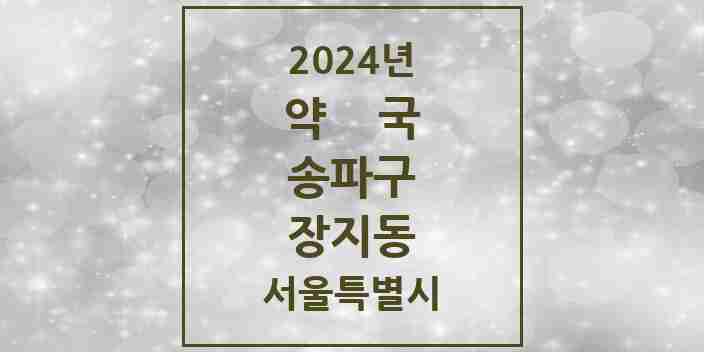 2024년
약 국
송파구
장지동
서울특별시